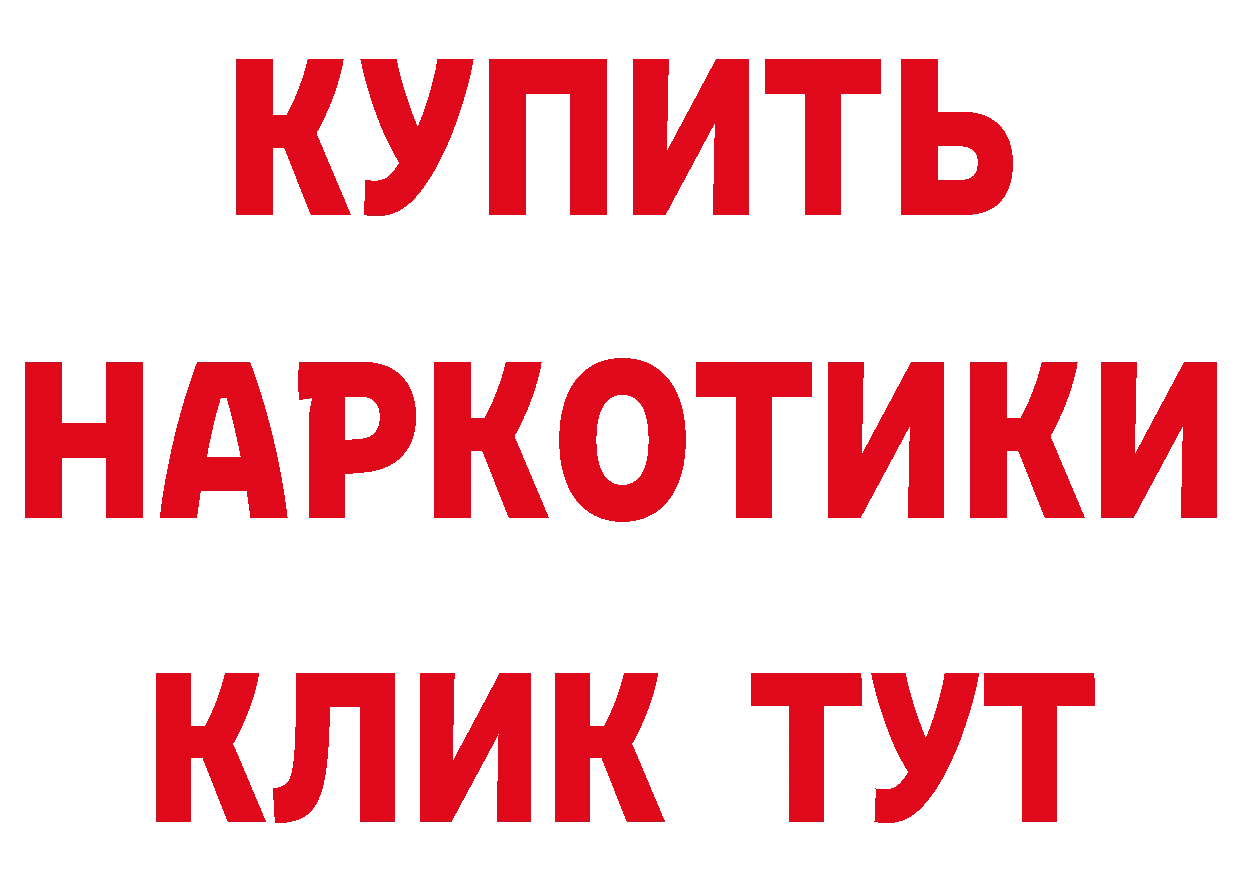 КУПИТЬ
НАРКОТИКИ
КЛИК ТУТ